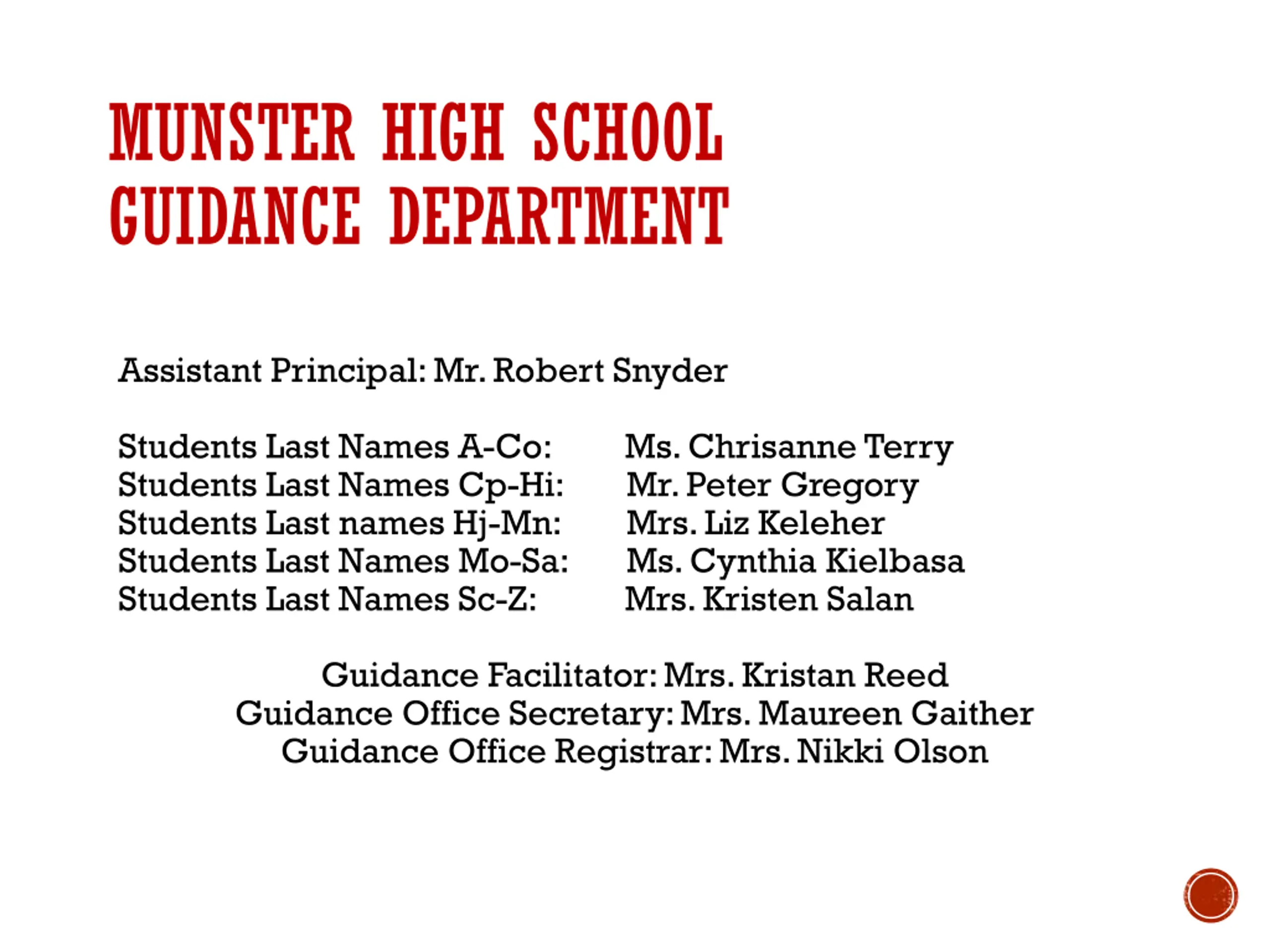 MUNSTER HIGH SCHOOL
GUIDANCE DEPARTMENT

Assistant Principal: Mr. Robert Snyder

Students Last Names A-Co: Ms. Chrisanne Terry
Students Last Names Cp-Hi: Mr. Peter Gregory
Students Last names Hj-Mn: Mrs. Liz Keleher
Students Last Names Mo-Sa: Ms. Cynthia Kielbasa
Students Last Names Sc-Z: Mrs. Kristen Salan

Guidance Facilitator: Mrs. Kristan Reed
Guidance Office Secretary: Mrs. Maureen Gaither
Guidance Office Registrar: Mrs. Nikki Olson